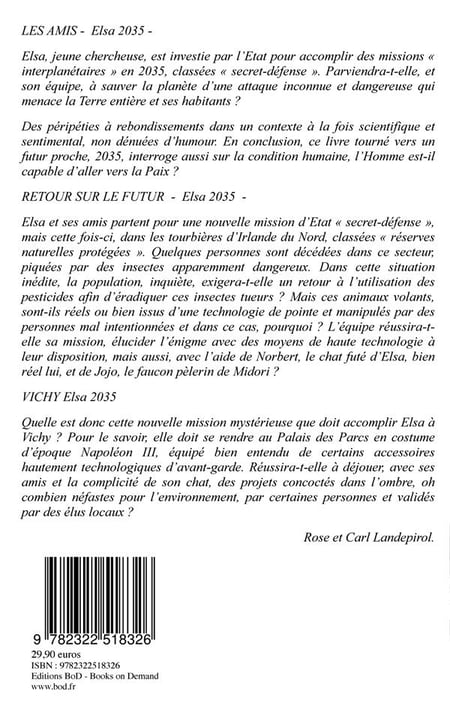 LES AMIS - Elsa 2035 -

Elsa, jeune chercheuse, est investie par l'Etat pour accomplir des missions « interplanétaires » en 2035, classées « secret-défense ». Parviendra-t-elle, et son équipe, à sauver la planète d'une attaque inconnue et dangereuse qui menace la Terre entière et ses habitants ?

Des péripéties à rebondissements dans un contexte à la fois scientifique et sentimental, non dénuées d'humour. En conclusion, ce livre tourné vers un futur proche, 2035, interroge aussi sur la condition humaine, l'Homme est-il capable d'aller vers la Paix ?

RETOUR SUR LE FUTUR - Elsa 2035 -

Elsa et ses amis partent pour une nouvelle mission d'Etat « secret-défense », mais cette fois-ci, dans les tourbières d'Irlande du Nord, classées « réserves naturelles protégées ». Quelques personnes sont décédées dans ce secteur, piquées par des insectes apparemment dangereux. Dans cette situation inédite, la population, inquiète, exigera-t-elle un retour à l'utilisation des pesticides afin d'éradiquer ces insectes tueurs ? Mais ces animaux volants, sont-ils réels ou bien issus d'une technologie de pointe et manipulés par des personnes mal intentionnées et dans ce cas, pourquoi ? L'équipe réussira-t-elle sa mission, élucider l'énigme avec des moyens de haute technologie à leur disposition, mais aussi, avec l'aide de Norbert, le chat futé d'Elsa, bien réel lui, et de Jojo, le faucon pèlerin de Midori ?

VICHY Elsa 2035

Quelle est donc cette nouvelle mission mystérieuse que doit accomplir Elsa à Vichy ? Pour le savoir, elle doit se rendre au Palais des Parcs en costume d'époque Napoléon III, équipé bien entendu de certains accessoires hautement technologiques d'avant-garde. Réussira-t-elle à déjouer, avec ses amis et la complicité de son chat, des projets concoctés dans l'ombre, oh combien néfastes pour l'environnement, par certaines personnes et validés par des élus locaux ?

Rose et Carl Landepirol.

9 782322 518326

29,90 euros
ISBN : 9782322518326
Editions BoD - Books on Demand
www.bod.fr